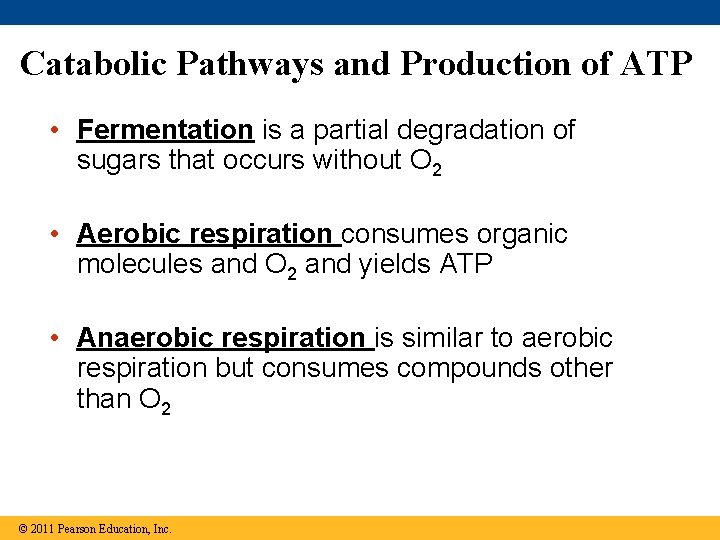 Catabolic Pathways and Production of ATP

• Fermentation is a partial degradation of sugars that occurs without $O_2$

• Aerobic respiration consumes organic molecules and $O_2$ and yields ATP

• Anaerobic respiration is similar to aerobic respiration but consumes compounds other than $O_2$

© 2011 Pearson Education, Inc.